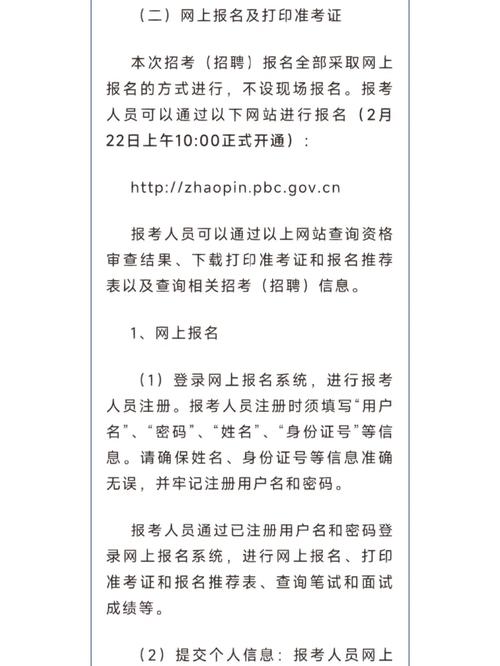 （二）网上报名及打印准考证

本次招考（招聘）报名全部采取网上报名的方式进行，不设现场报名。报考人员可以通过以下网站进行报名（2月22日上午10:00正式开通）：

http://zhaopin.pbc.gov.cn

报考人员可以通过以上网站查询资格审查结果、下载打印准考证和报名推荐表以及查询相关招考（招聘）信息。

1、网上报名

（1）登录网上报名系统，进行报考人员注册。报考人员注册时须填写“用户名”、“密码”、“姓名”、“身份证号”等信息。请确保姓名、身份证号等信息准确无误，并牢记注册用户名和密码。

报考人员通过已注册用户名和密码登录网上报名系统，进行网上报名、打印准考证和报名推荐表、查询笔试和面试成绩等。

（2）提交个人信息：报考人员网上